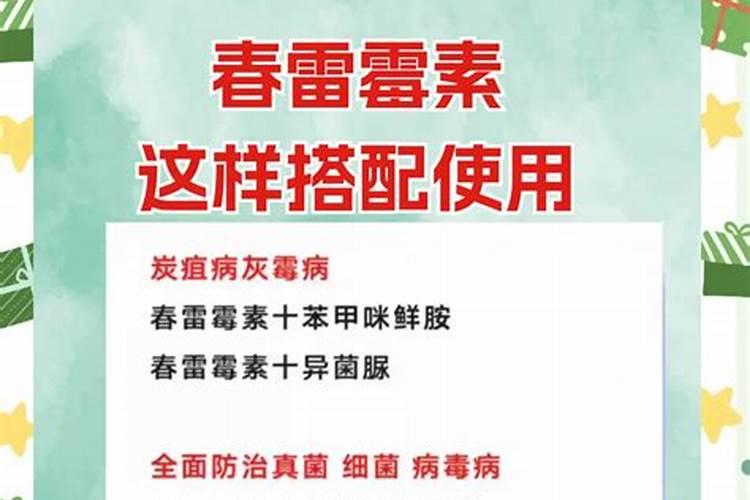 春雷霉素
这样搭配使用

炭疽病灰霉病
春雷霉素十苯甲咪鲜胺
春雷霉素十异菌脲

全面防治真菌 细菌 病毒病